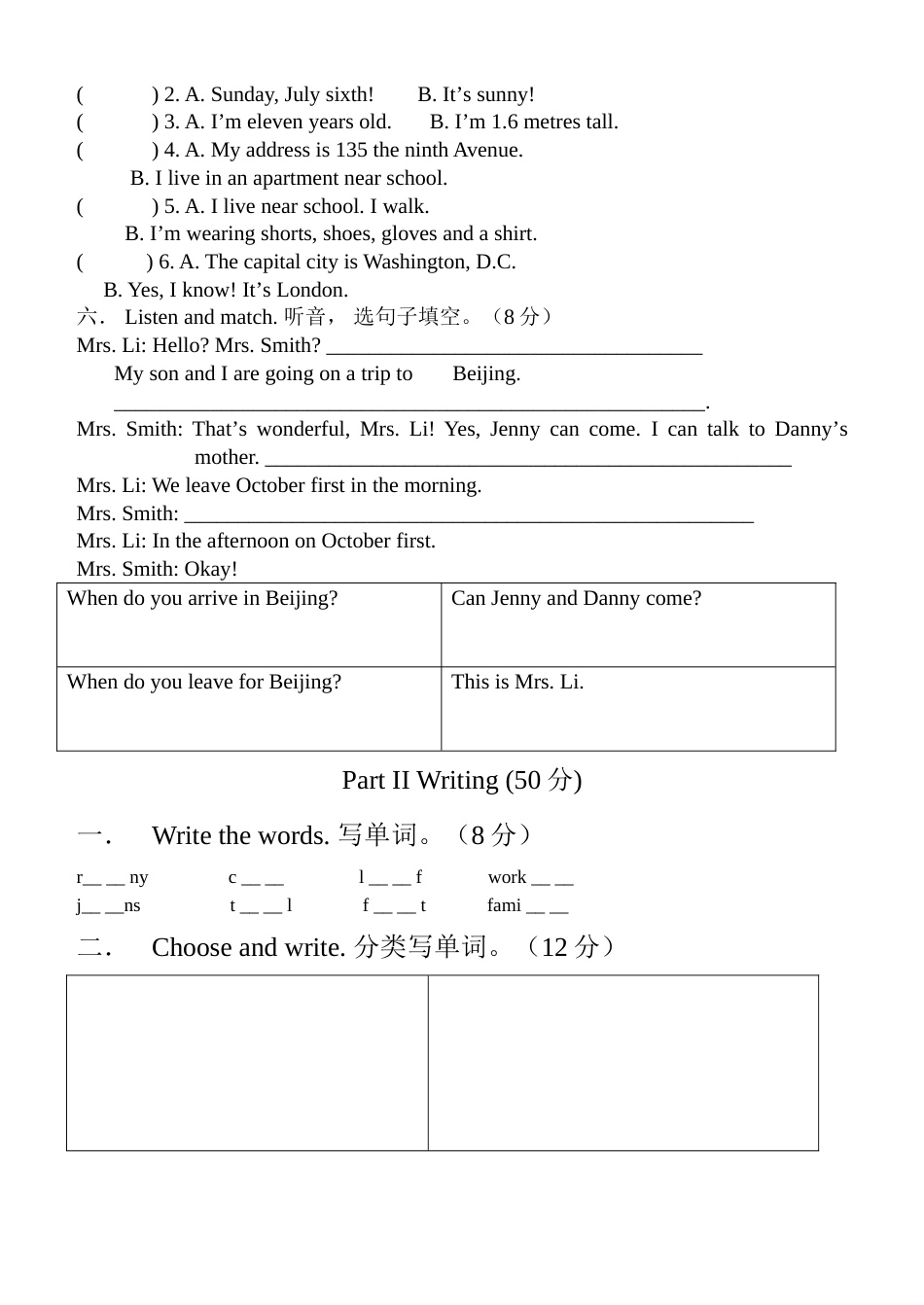 (　　　) 2. A. Sunday, July sixth!　　B. It’s sunny!
(　　　) 3. A. I’m eleven years old.　　B. I’m 1.6 metres tall.
(　　　) 4. A. My address is 135 the ninth Avenue.
B. I live in an apartment near school.
(　　　) 5. A. I live near school. I walk.
B. I’m wearing shorts, shoes, gloves and a shirt.
(　　　) 6. A. The capital city is Washington, D.C.
B. Yes, I know! It’s London.
六． Listen and match. 听音， 选句子填空。（8 分）
Mrs. Li: Hello? Mrs. Smith? ___________________________________
My son and I are going on a trip to Beijing.
_______________________________________________________.
Mrs. Smith: That’s wonderful, Mrs. Li! Yes, Jenny can come. I can talk to Danny’s mother. _________________________________________________
Mrs. Li: We leave October first in the morning.
Mrs. Smith: _____________________________________________________
Mrs. Li: In the afternoon on October first.
Mrs. Smith: Okay!

| When do you arrive in Beijing? | Can Jenny and Danny come? |
|---|---|
| When do you leave for Beijing? | This is Mrs. Li. |

Part II Writing (50 分)

一． Write the words. 写单词。（8 分）
r__ __ ny　　c __ __　　l __ __ f　　work __ __
j__ __ns　　t __ __ l　　f __ __ t　　fami __ __

二． Choose and write. 分类写单词。（12 分）